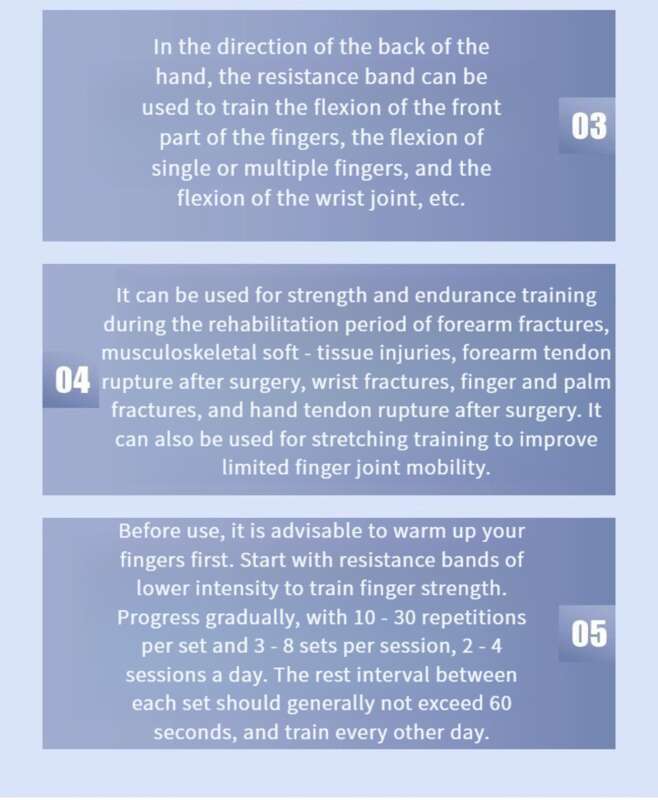 In the direction of the back of the hand, the resistance band can be used to train the flexion of the front part of the fingers, the flexion of single or multiple fingers, and the flexion of the wrist joint, etc.

03

04

It can be used for strength and endurance training during the rehabilitation period of forearm fractures, musculoskeletal soft - tissue injuries, forearm tendon rupture after surgery, wrist fractures, finger and palm fractures, and hand tendon rupture after surgery. It can also be used for stretching training to improve limited finger joint mobility.

Before use, it is advisable to warm up your fingers first. Start with resistance bands of lower intensity to train finger strength. Progress gradually, with 10 - 30 repetitions per set and 3 - 8 sets per session, 2 - 4 sessions a day. The rest interval between each set should generally not exceed 60 seconds, and train every other day.

05